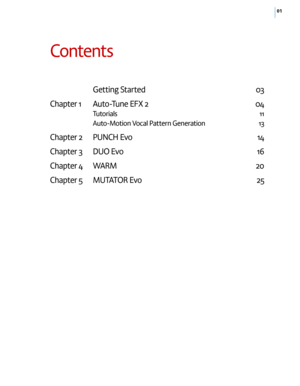 01

Contents

| | | |
|---|---|---|
| | Getting Started | 03 |
| Chapter 1 | Auto-Tune EFX 2 | 04 |
| | Tutorials | 11 |
| | Auto-Motion Vocal Pattern Generation | 13 |
| Chapter 2 | PUNCH Evo | 14 |
| Chapter 3 | DUO Evo | 16 |
| Chapter 4 | WARM | 20 |
| Chapter 5 | MUTATOR Evo | 25 |